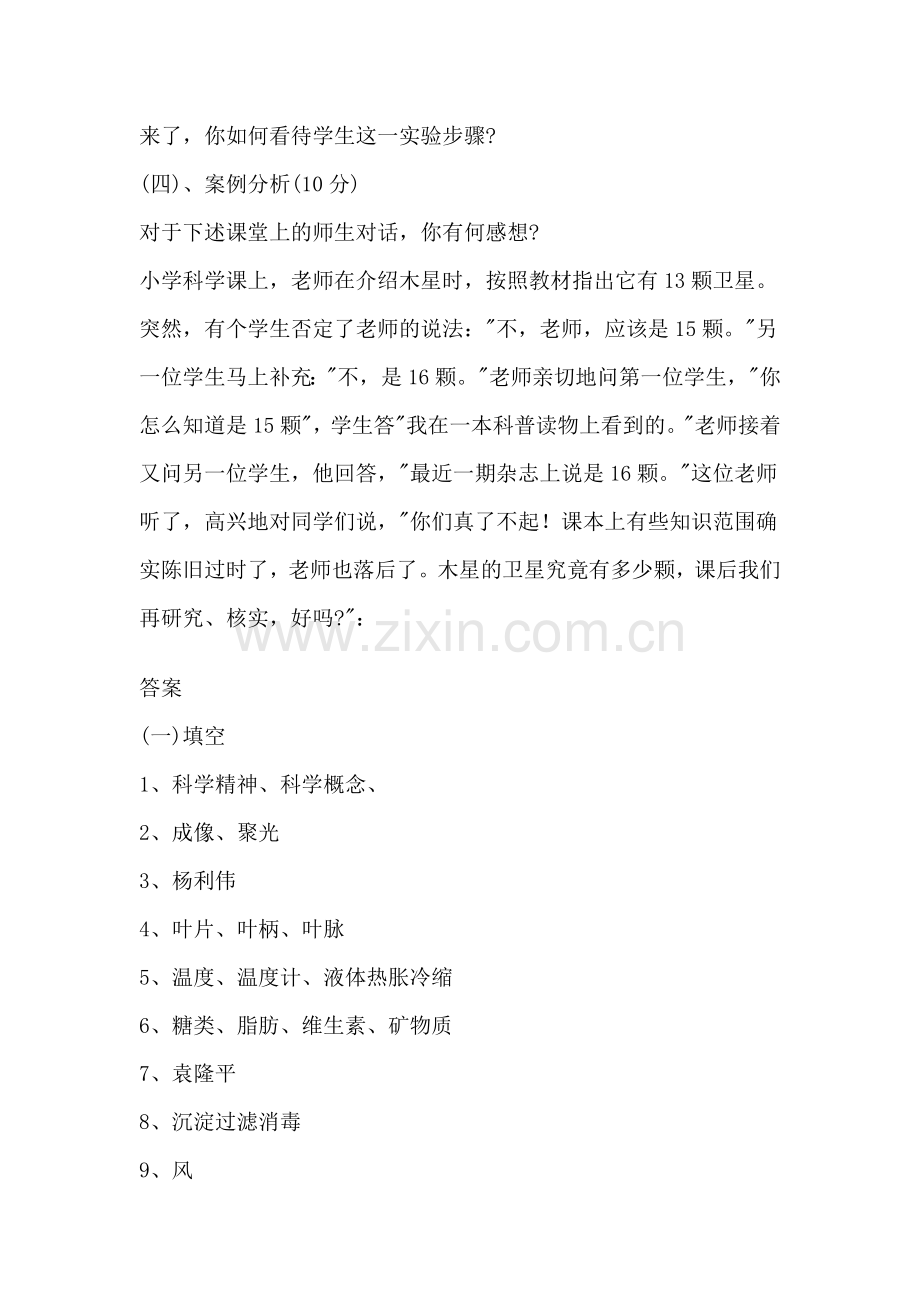 来了，你如何看待学生这一实验步骤?

(四)、案例分析(10分)

对于下述课堂上的师生对话，你有何感想?

小学科学课上，老师在介绍木星时，按照教材指出它有13颗卫星。突然，有个学生否定了老师的说法：“不，老师，应该是15颗。”另一位学生马上补充:“不，是16颗。”老师亲切地问第一位学生，“你怎么知道是15颗”，学生答“我在一本科普读物上看到的。”老师接着又问另一位学生，他回答，“最近一期杂志上说是16颗。”这位老师听了，高兴地对同学们说，“你们真了不起！课本上有些知识范围确实陈旧过时了，老师也落后了。木星的卫星究竟有多少颗，课后我们再研究、核实，好吗?”：

答案

(一)填空

1、科学精神、科学概念、

2、成像、聚光

3、杨利伟

4、叶片、叶柄、叶脉

5、温度、温度计、液体热胀冷缩

6、糖类、脂肪、维生素、矿物质

7、袁隆平

8、沉淀过滤消毒

9、风

www.zixin.com.cn